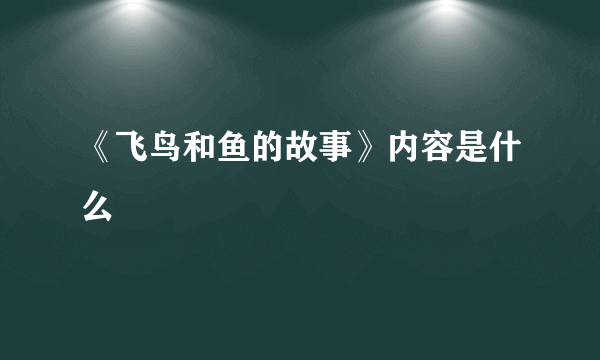 《飞鸟和鱼的故事》内容是什么